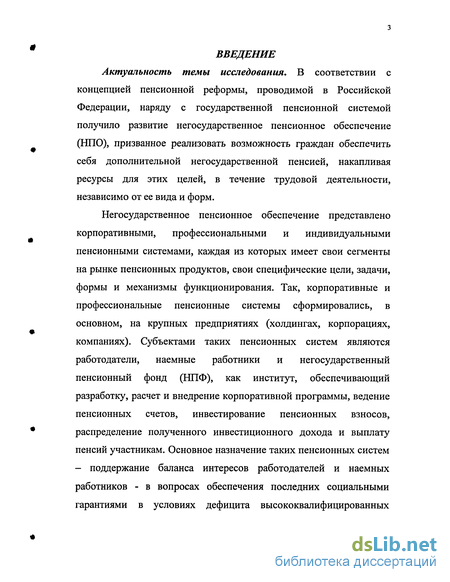 3

ВВЕДЕНИЕ

Актуальность темы исследования. В соответствии с концепцией пенсионной реформы, проводимой в Российской Федерации, наряду с государственной пенсионной системой получило развитие негосударственное пенсионное обеспечение (НПО), призванное реализовать возможность граждан обеспечить себя дополнительной негосударственной пенсией, накапливая ресурсы для этих целей, в течение трудовой деятельности, независимо от ее вида и форм.

Негосударственное пенсионное обеспечение представлено корпоративными, профессиональными и индивидуальными пенсионными системами, каждая из которых имеет свои сегменты на рынке пенсионных продуктов, свои специфические цели, задачи, формы и механизмы функционирования. Так, корпоративные и профессиональные пенсионные системы сформировались, в основном, на крупных предприятиях (холдингах, корпорациях, компаниях). Субъектами таких пенсионных систем являются работодатели, наемные работники и негосударственный пенсионный фонд (НПФ), как институт, обеспечивающий разработку, расчет и внедрение корпоративной программы, ведение пенсионных счетов, инвестирование пенсионных взносов, распределение полученного инвестиционного дохода и выплату пенсий участникам. Основное назначение таких пенсионных систем – поддержание баланса интересов работодателей и наемных работников - в вопросах обеспечения последних социальными гарантиями в условиях дефицита высококвалифицированных

dsLib.net
библиотека диссертаций